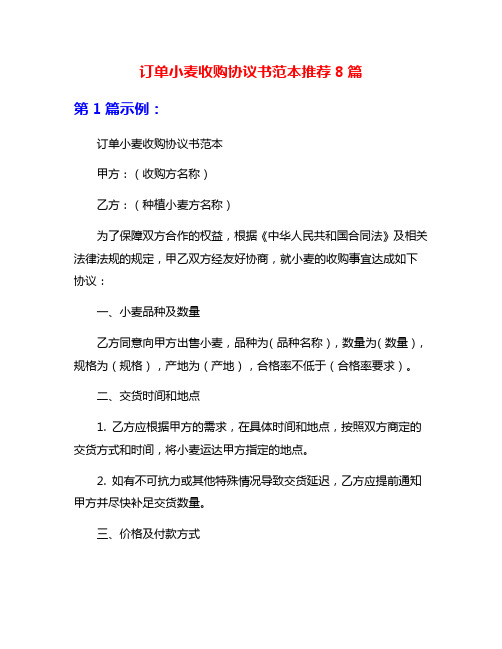 订单小麦收购协议书范本推荐 8 篇

第 1 篇示例：

订单小麦收购协议书范本

甲方：（收购方名称）

乙方：（种植小麦方名称）

为了保障双方合作的权益，根据《中华人民共和国合同法》及相关法律法规的规定，甲乙双方经友好协商，就小麦的收购事宜达成如下协议：

一、小麦品种及数量

乙方同意向甲方出售小麦，品种为（品种名称），数量为（数量），规格为（规格），产地为（产地），合格率不低于（合格率要求）。

二、交货时间和地点

1. 乙方应根据甲方的需求，在具体时间和地点，按照双方商定的交货方式和时间，将小麦运达甲方指定的地点。

2. 如有不可抗力或其他特殊情况导致交货延迟，乙方应提前通知甲方并尽快补足交货数量。

三、价格及付款方式